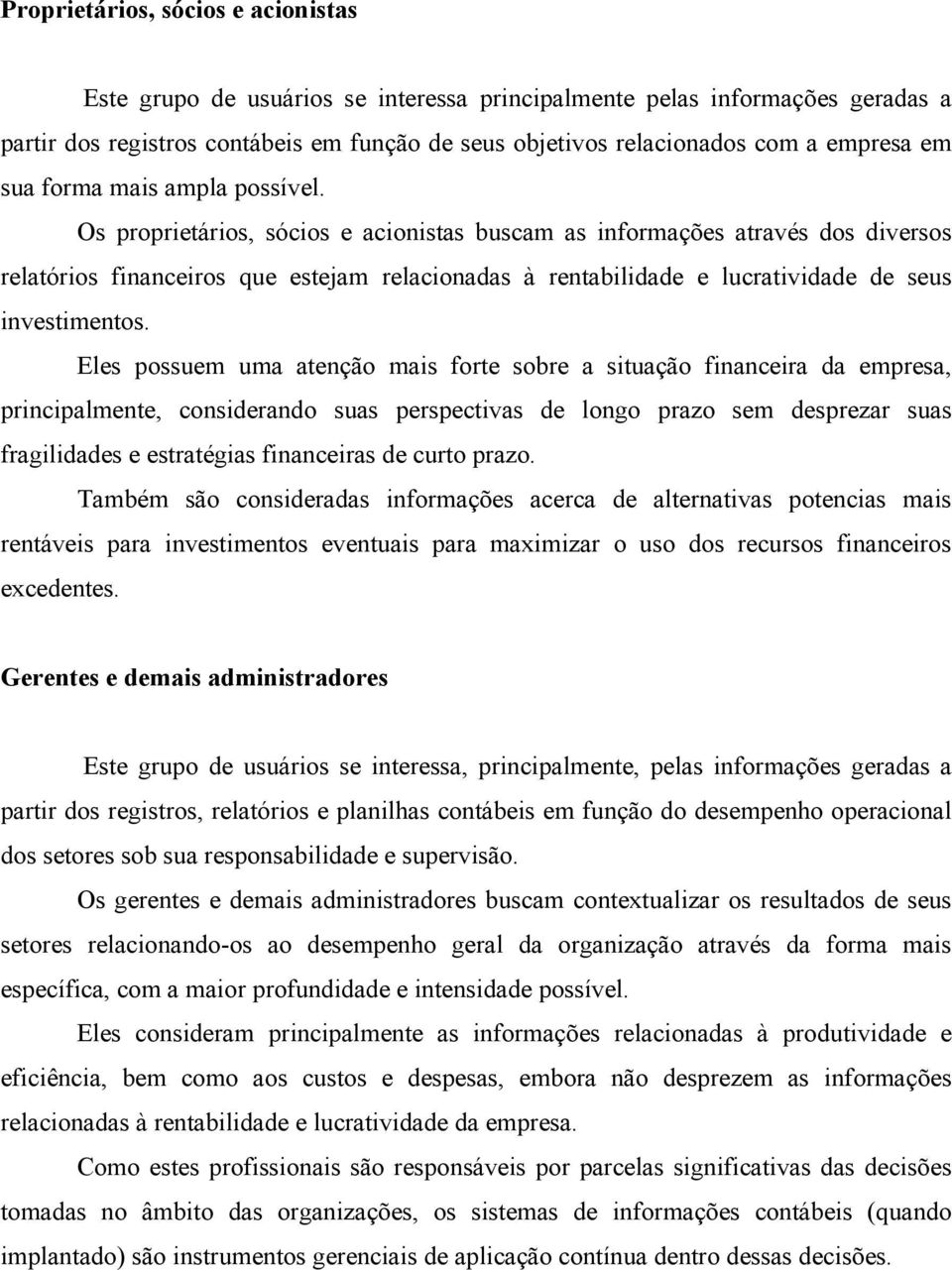 Proprietários, sócios e acionistas

Este grupo de usuários se interessa principalmente pelas informações geradas a partir dos registros contábeis em função de seus objetivos relacionados com a empresa em sua forma mais ampla possível.

Os proprietários, sócios e acionistas buscam as informações através dos diversos relatórios financeiros que estejam relacionadas à rentabilidade e lucratividade de seus investimentos.

Eles possuem uma atenção mais forte sobre a situação financeira da empresa, principalmente, considerando suas perspectivas de longo prazo sem desprezar suas fragilidades e estratégias financeiras de curto prazo.

Também são consideradas informações acerca de alternativas potencias mais rentáveis para investimentos eventuais para maximizar o uso dos recursos financeiros excedentes.

Gerentes e demais administradores

Este grupo de usuários se interessa, principalmente, pelas informações geradas a partir dos registros, relatórios e planilhas contábeis em função do desempenho operacional dos setores sob sua responsabilidade e supervisão.

Os gerentes e demais administradores buscam contextualizar os resultados de seus setores relacionando-os ao desempenho geral da organização através da forma mais específica, com a maior profundidade e intensidade possível.

Eles consideram principalmente as informações relacionadas à produtividade e eficiência, bem como aos custos e despesas, embora não desprezem as informações relacionadas à rentabilidade e lucratividade da empresa.

Como estes profissionais são responsáveis por parcelas significativas das decisões tomadas no âmbito das organizações, os sistemas de informações contábeis (quando implantado) são instrumentos gerenciais de aplicação contínua dentro dessas decisões.